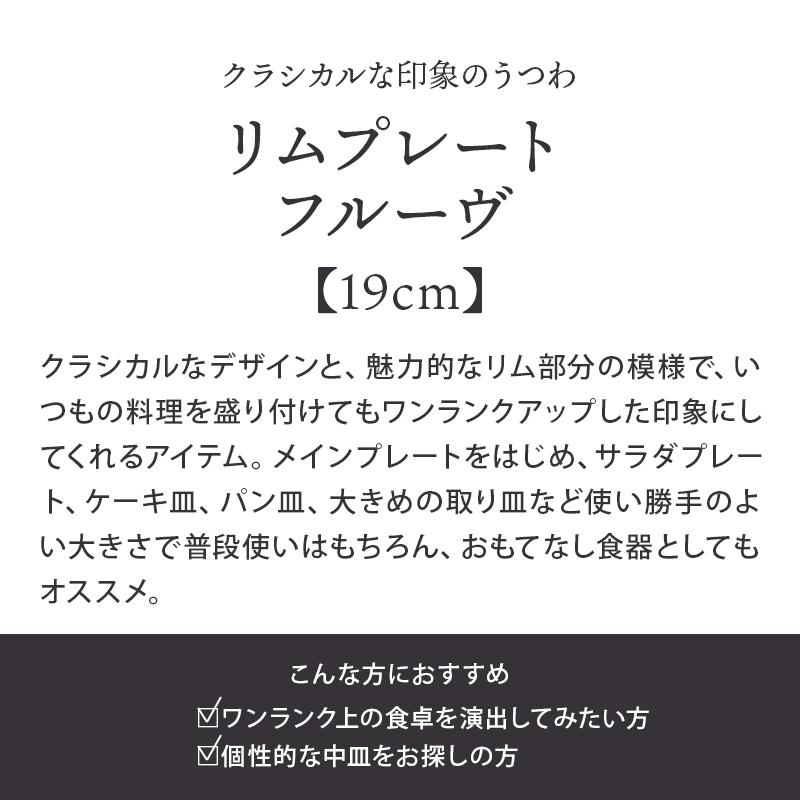 クラシカルな印象のうつわ

リムプレート
フルーヴ

【19cm】

クラシカルなデザインと、魅力的なリム部分の模様で、いつもの料理を盛り付けてもワンランクアップした印象にしてくれるアイテム。メインプレートをはじめ、サラダプレート、ケーキ皿、パン皿、大きめの取り皿など使い勝手のよい大きさで普段使いはもちろん、おもてなし食器としてもオススメ。

こんな方におすすめ

☑ワンランク上の食卓を演出してみたい方
☑個性的な中皿をお探しの方